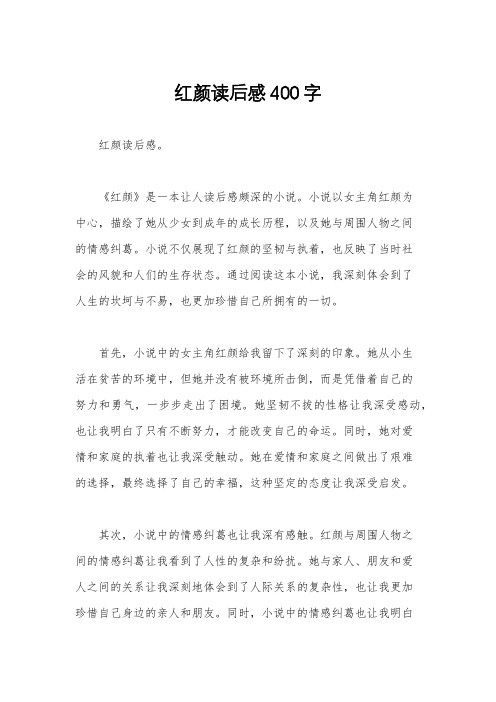 红颜读后感400字

红颜读后感。

《红颜》是一本让人读后感颇深的小说。小说以女主角红颜为中心，描绘了她从少女到成年的成长历程，以及她与周围人物之间的情感纠葛。小说不仅展现了红颜的坚韧与执着，也反映了当时社会的风貌和人们的生存状态。通过阅读这本小说，我深刻体会到了人生的坎坷与不易，也更加珍惜自己所拥有的一切。

首先，小说中的女主角红颜给我留下了深刻的印象。她从小生活在贫苦的环境中，但她并没有被环境所击倒，而是凭借着自己的努力和勇气，一步步走出了困境。她坚韧不拔的性格让我深受感动，也让我明白了只有不断努力，才能改变自己的命运。同时，她对爱情和家庭的执着也让我深受触动。她在爱情和家庭之间做出了艰难的选择，最终选择了自己的幸福，这种坚定的态度让我深受启发。

其次，小说中的情感纠葛也让我深有感触。红颜与周围人物之间的情感纠葛让我看到了人性的复杂和纷扰。她与家人、朋友和爱人之间的关系让我深刻地体会到了人际关系的复杂性，也让我更加珍惜自己身边的亲人和朋友。同时，小说中的情感纠葛也让我明白